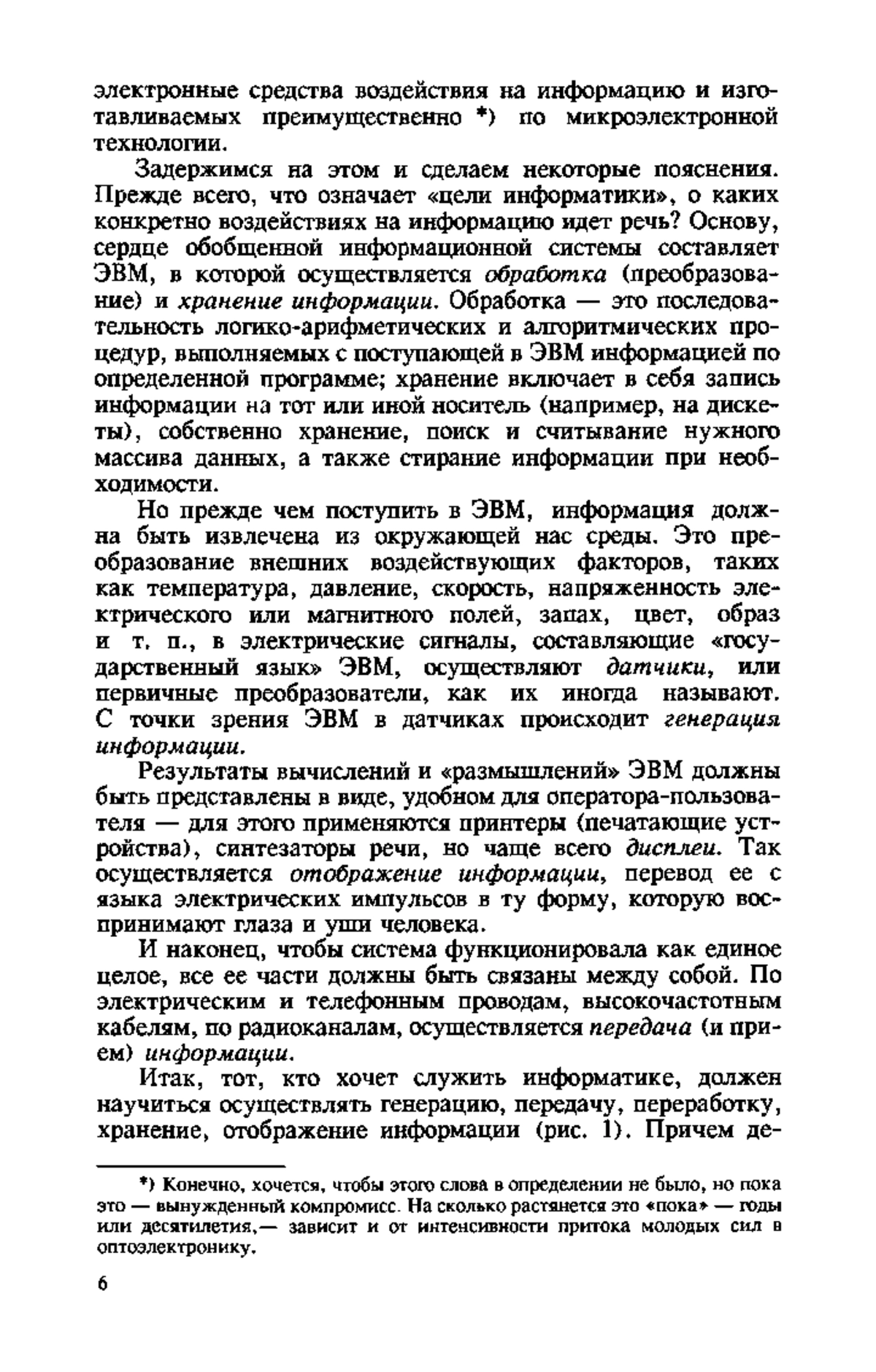 электронные средства воздействия на информацию и изготавливаемых преимущественно *) по микроэлектронной технологии.

Задержимся на этом и сделаем некоторые пояснения. Прежде всего, что означает «цели информатики», о каких конкретно воздействиях на информацию идет речь? Основу, сердце обобщенной информационной системы составляет ЭВМ, в которой осуществляется обработка (преобразование) и хранение информации. Обработка — это последовательность логико-арифметических и алгоритмических процедур, выполняемых с поступающей в ЭВМ информацией по определенной программе; хранение включает в себя запись информации на тот или иной носитель (например, на дискеты), собственно хранение, поиск и считывание нужного массива данных, а также стирание информации при необходимости.

Но прежде чем поступить в ЭВМ, информация должна быть извлечена из окружающей нас среды. Это преобразование внешних воздействующих факторов, таких как температура, давление, скорость, напряженность электрического или магнитного полей, запах, цвет, образ и т. п., в электрические сигналы, составляющие «государственный язык» ЭВМ, осуществляют датчики, или первичные преобразователи, как их иногда называют. С точки зрения ЭВМ в датчиках происходит генерация информации.

Результаты вычислений и «размышлений» ЭВМ должны быть представлены в виде, удобном для оператора-пользователя — для этого применяются принтеры (печатающие устройства), синтезаторы речи, но чаще всего дисплеи. Так осуществляется отображение информации, перевод ее с языка электрических импульсов в ту форму, которую воспринимают глаза и уши человека.

И наконец, чтобы система функционировала как единое целое, все ее части должны быть связаны между собой. По электрическим и телефонным проводам, высокочастотным кабелям, по радиоканалам, осуществляется передача (и прием) информации.

Итак, тот, кто хочет служить информатике, должен научиться осуществлять генерацию, передачу, переработку, хранение, отображение информации (рис. 1). Причем де-

*) Конечно, хочется, чтобы этого слова в определении не было, но пока это — вынужденный компромисс. На сколько растянется это «пока» — годы или десятилетия,— зависит и от интенсивности притока молодых сил в оптоэлектронику.

6